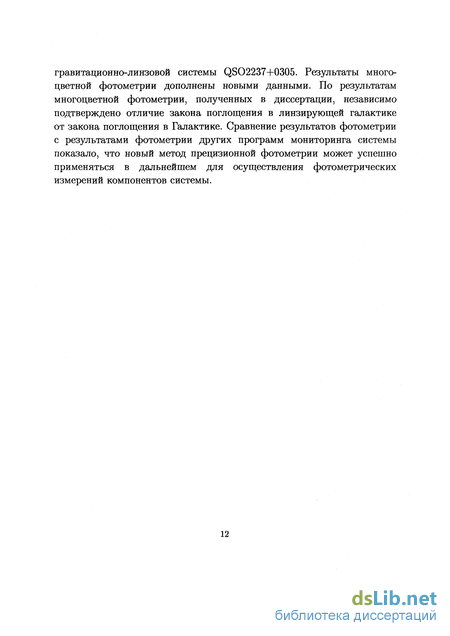 гравитационно-линзовой системы QSO2237+0305. Результаты многоцветной фотометрии дополнены новыми данными. По результатам многоцветной фотометрии, полученных в диссертации, независимо подтверждено отличие закона поглощения в линзирующей галактике от закона поглощения в Галактике. Сравнение результатов фотометрии с результатами фотометрии других программ мониторинга системы показало, что новый метод прецизионной фотометрии может успешно применяться в дальнейшем для осуществления фотометрических измерений компонентов системы.

12

dsLib.net
библиотека диссертаций